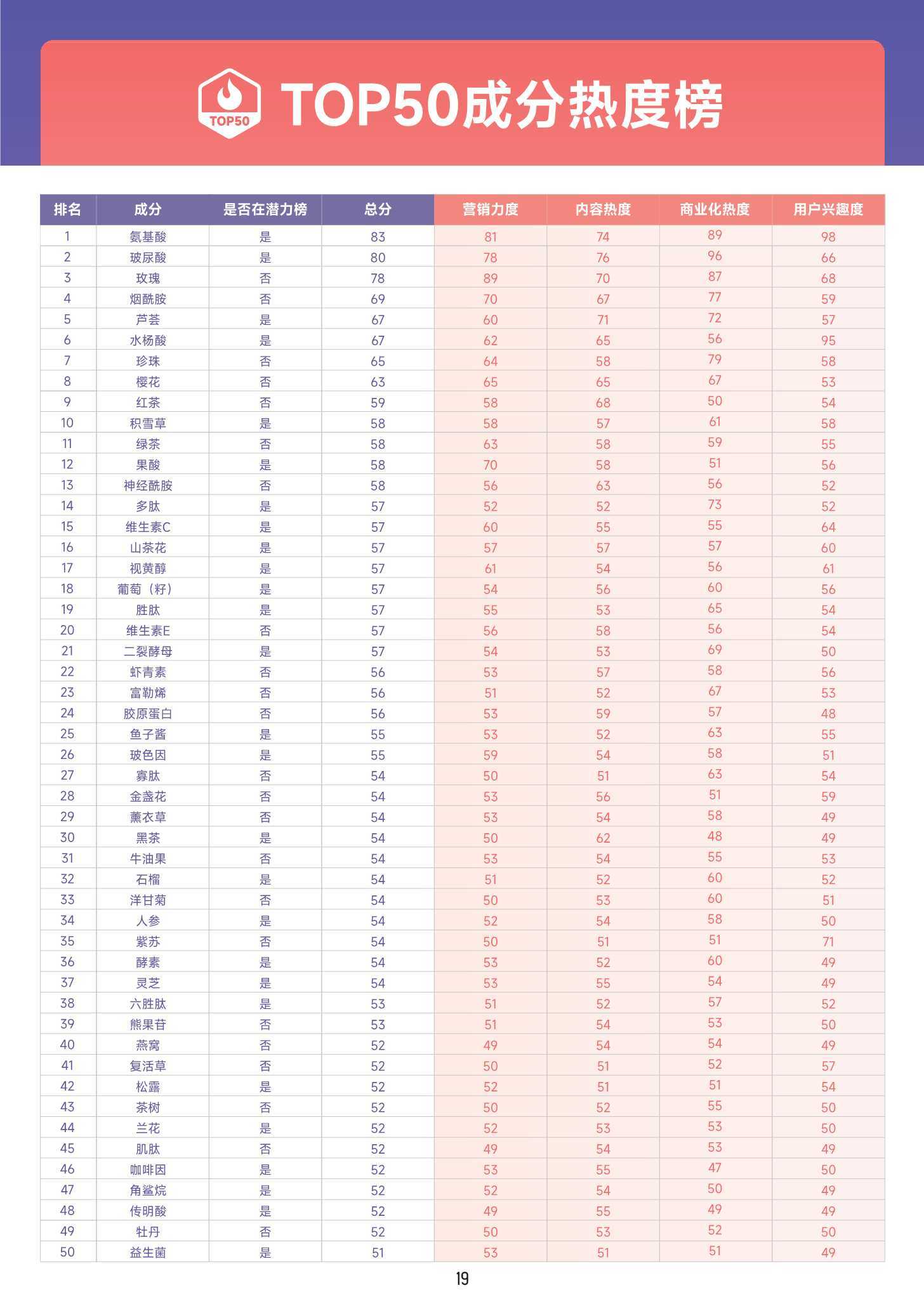 TOP50

TOP50成分热度榜

| 排名 | 成分 | 是否在潜力榜 | 总分 | 营销力度 | 内容热度 | 商业化热度 | 用户兴趣度 |
|---|---|---|---|---|---|---|---|
| 1 | 氨基酸 | 是 | 83 | 81 | 74 | 89 | 98 |
| 2 | 玻尿酸 | 是 | 80 | 78 | 76 | 96 | 66 |
| 3 | 玫瑰 | 否 | 78 | 89 | 70 | 87 | 68 |
| 4 | 烟酰胺 | 否 | 69 | 70 | 67 | 77 | 59 |
| 5 | 芦荟 | 是 | 67 | 60 | 71 | 72 | 57 |
| 6 | 水杨酸 | 是 | 67 | 62 | 65 | 56 | 95 |
| 7 | 珍珠 | 否 | 65 | 64 | 58 | 79 | 58 |
| 8 | 樱花 | 否 | 63 | 65 | 65 | 67 | 53 |
| 9 | 红茶 | 否 | 59 | 58 | 68 | 50 | 54 |
| 10 | 积雪草 | 是 | 58 | 58 | 57 | 61 | 58 |
| 11 | 绿茶 | 否 | 58 | 63 | 58 | 59 | 55 |
| 12 | 果酸 | 是 | 58 | 70 | 58 | 51 | 56 |
| 13 | 神经酰胺 | 否 | 58 | 56 | 63 | 56 | 52 |
| 14 | 多肽 | 是 | 57 | 52 | 52 | 73 | 52 |
| 15 | 维生素C | 是 | 57 | 60 | 55 | 55 | 64 |
| 16 | 山茶花 | 是 | 57 | 57 | 57 | 57 | 60 |
| 17 | 视黄醇 | 是 | 57 | 61 | 54 | 56 | 61 |
| 18 | 葡萄（籽） | 是 | 57 | 54 | 56 | 60 | 56 |
| 19 | 胜肽 | 是 | 57 | 55 | 53 | 65 | 54 |
| 20 | 维生素E | 否 | 57 | 56 | 58 | 56 | 54 |
| 21 | 二裂酵母 | 是 | 57 | 54 | 53 | 69 | 50 |
| 22 | 虾青素 | 否 | 56 | 53 | 57 | 58 | 56 |
| 23 | 富勒烯 | 否 | 56 | 51 | 52 | 67 | 53 |
| 24 | 胶原蛋白 | 否 | 56 | 53 | 59 | 57 | 48 |
| 25 | 鱼子酱 | 是 | 55 | 53 | 52 | 63 | 55 |
| 26 | 玻色因 | 是 | 55 | 59 | 54 | 58 | 51 |
| 27 | 寡肽 | 否 | 54 | 50 | 51 | 63 | 54 |
| 28 | 金盏花 | 否 | 54 | 53 | 56 | 51 | 59 |
| 29 | 薰衣草 | 否 | 54 | 53 | 54 | 58 | 49 |
| 30 | 黑茶 | 是 | 54 | 50 | 62 | 48 | 49 |
| 31 | 牛油果 | 否 | 54 | 53 | 54 | 55 | 53 |
| 32 | 石榴 | 是 | 54 | 51 | 52 | 60 | 52 |
| 33 | 洋甘菊 | 否 | 54 | 50 | 53 | 60 | 51 |
| 34 | 人参 | 是 | 54 | 52 | 54 | 58 | 50 |
| 35 | 紫苏 | 否 | 54 | 50 | 51 | 51 | 71 |
| 36 | 酵素 | 是 | 54 | 53 | 52 | 60 | 49 |
| 37 | 灵芝 | 是 | 54 | 53 | 55 | 54 | 49 |
| 38 | 六胜肽 | 是 | 53 | 51 | 52 | 57 | 52 |
| 39 | 熊果苷 | 否 | 53 | 51 | 54 | 53 | 50 |
| 40 | 燕窝 | 否 | 52 | 49 | 54 | 54 | 49 |
| 41 | 复活草 | 否 | 52 | 50 | 51 | 52 | 57 |
| 42 | 松露 | 是 | 52 | 52 | 51 | 51 | 54 |
| 43 | 茶树 | 否 | 52 | 50 | 52 | 55 | 50 |
| 44 | 兰花 | 是 | 52 | 52 | 53 | 53 | 50 |
| 45 | 肌肽 | 否 | 52 | 49 | 54 | 53 | 49 |
| 46 | 咖啡因 | 是 | 52 | 53 | 55 | 47 | 50 |
| 47 | 角鲨烷 | 是 | 52 | 52 | 54 | 50 | 49 |
| 48 | 传明酸 | 是 | 52 | 49 | 55 | 49 | 49 |
| 49 | 牡丹 | 否 | 52 | 50 | 53 | 52 | 50 |
| 50 | 益生菌 | 是 | 51 | 53 | 51 | 51 | 49 |

19